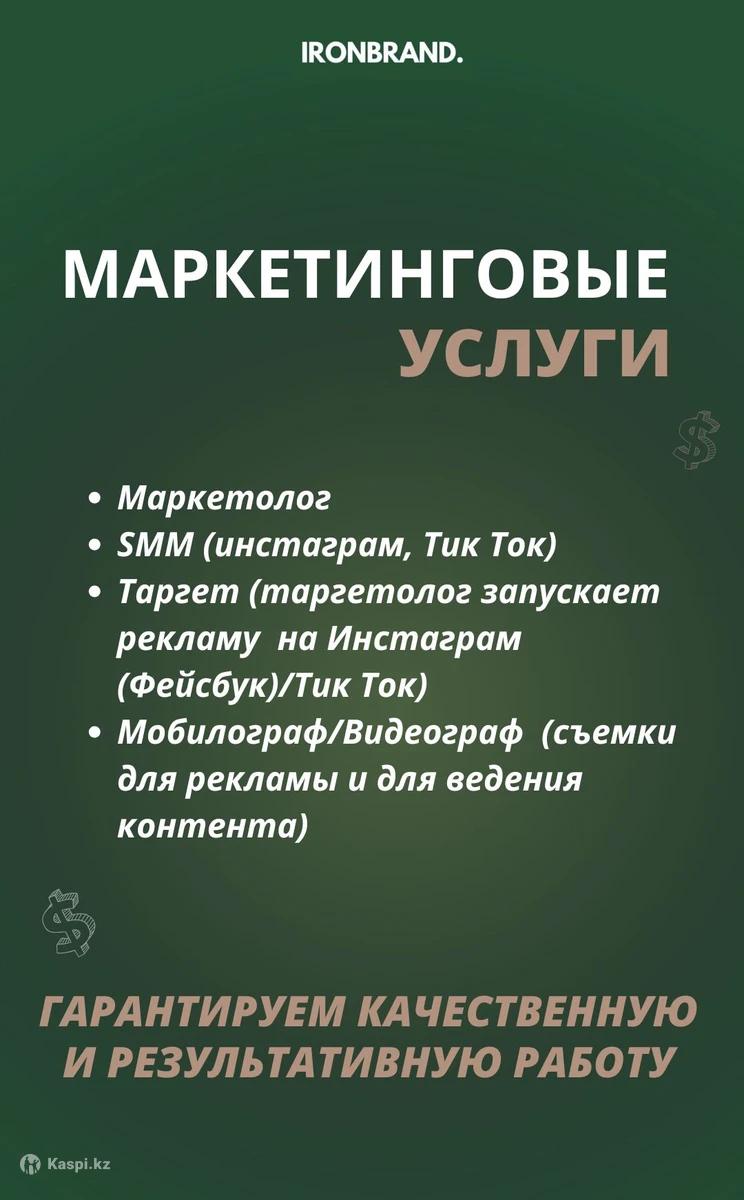 IRONBRAND.

МАРКЕТИНГОВЫЕ УСЛУГИ

• Маркетолог
• SMM (инстаграм, Тик Ток)
• Таргет (таргетолог запускает рекламу на Инстаграм (Фейсбук)/Тик Ток)
• Мобилограф/Видеограф (съемки для рекламы и для ведения контента)

ГАРАНТИРУЕМ КАЧЕСТВЕННУЮ И РЕЗУЛЬТАТИВНУЮ РАБОТУ

Kaspi.kz